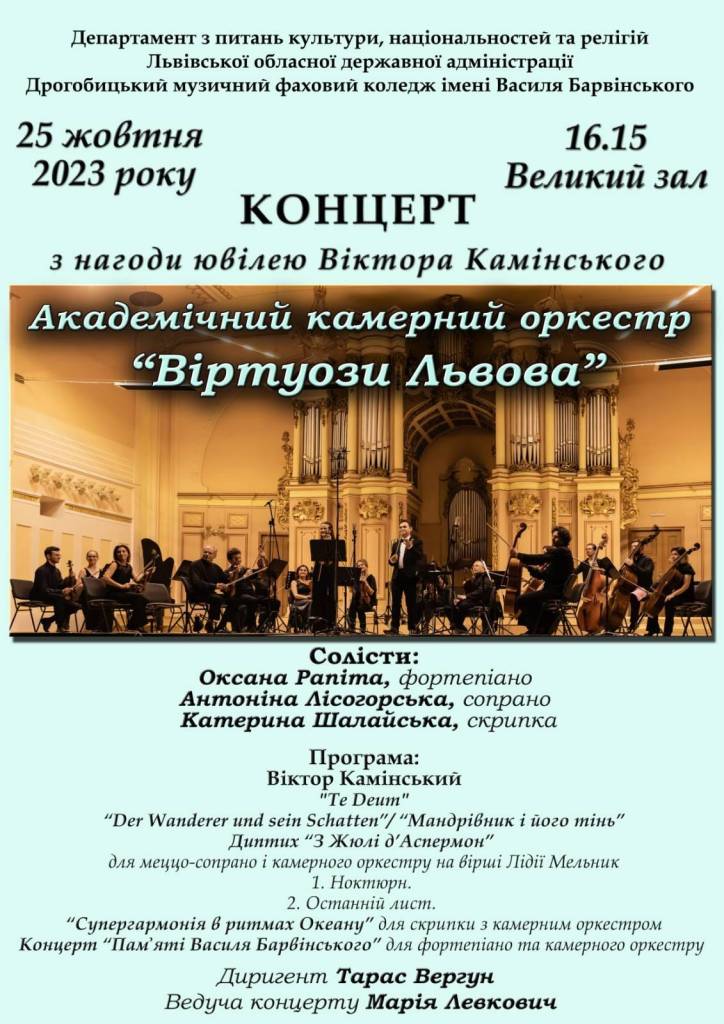 Департамент з питань культури, національностей та релігій
Львівської обласної державної адміністрації
Дрогобицький музичний фаховий коледж імені Василя Барвінського

25 жовтня
2023 року

16.15
Великий зал

КОНЦЕРТ

з нагоди ювілею Віктора Камінського

Академічний камерний оркестр
"Віртуози Львова"

Солісти:
Оксана Рапіта, фортепіано
Антоніна Лісогорська, сопрано
Катерина Шалайська, скрипка

Програма:
Віктор Камінський
"Te Deum"
"Der Wanderer und sein Schatten"/ "Мандрівник і його тінь"
Диптих "З Жюлі д'Аспермон"
для меццо-сопрано і камерного оркестру на вірші Лідії Мельник
1. Ноктюрн.
2. Останній лист.
"Супергармонія в ритмах Океану" для скрипки з камерним оркестром
Концерт "Пам'яті Василя Барвінського" для фортепіано та камерного оркестру

Диригент Тарас Вергун
Ведуча концерту Марія Левкович